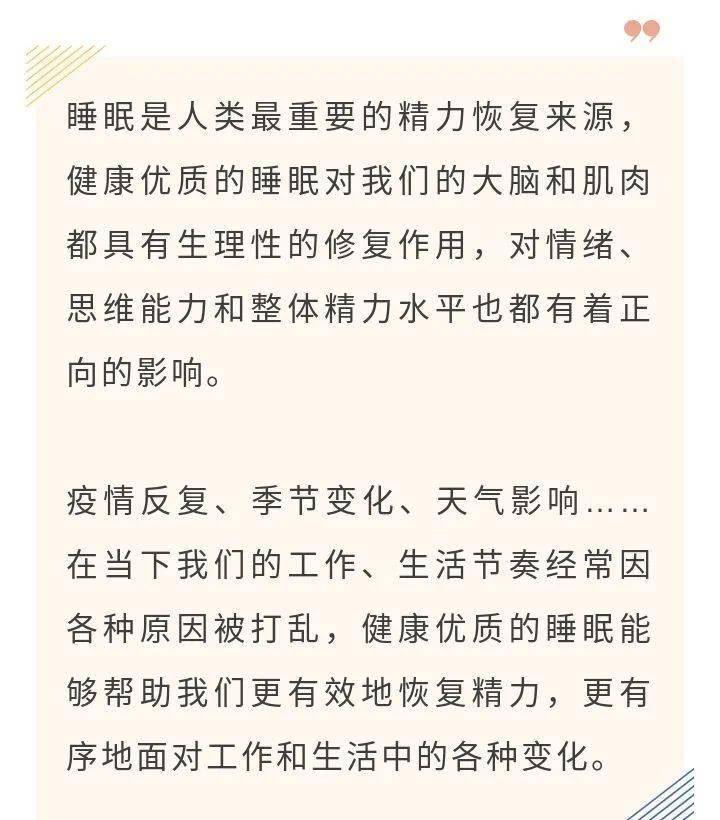 睡眠是人类最重要的精力恢复来源，健康优质的睡眠对我们的大脑和肌肉都具有生理性的修复作用，对情绪、思维能力和整体精力水平也都有着正向的影响。

疫情反复、季节变化、天气影响……在当下我们的工作、生活节奏经常因各种原因被打乱，健康优质的睡眠能够帮助我们更有效地恢复精力，更有序地面对工作和生活中的各种变化。